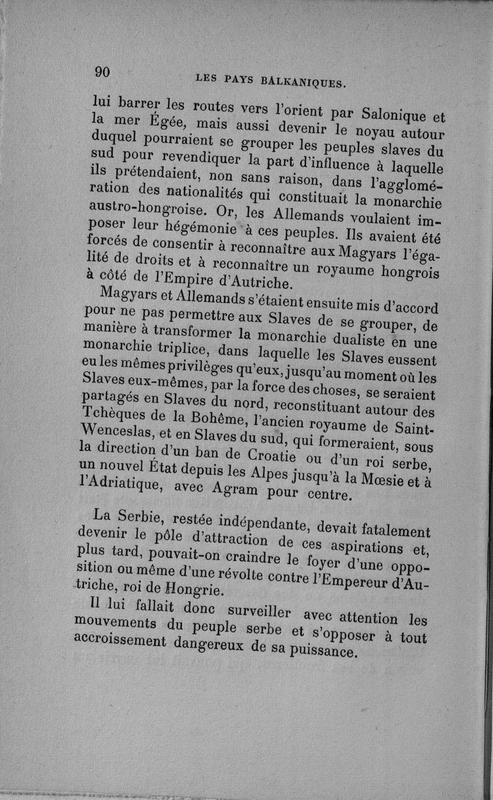 90 LES PAYS BALKANIQUES.

lui barrer les routes vers l'orient par Salonique et la mer Égée, mais aussi devenir le noyau autour duquel pourraient se grouper les peuples slaves du sud pour revendiquer la part d'influence à laquelle ils prétendaient, non sans raison, dans l'agglomération des nationalités qui constituait la monarchie austro-hongroise. Or, les Allemands voulaient imposer leur hégémonie à ces peuples. Ils avaient été forcés de consentir à reconnaître aux Magyars l'égalité de droits et à reconnaître un royaume hongrois à côté de l'Empire d'Autriche.

Magyars et Allemands s'étaient ensuite mis d'accord pour ne pas permettre aux Slaves de se grouper, de manière à transformer la monarchie dualiste en une monarchie triplice, dans laquelle les Slaves eussent eu les mêmes privilèges qu'eux, jusqu'au moment où les Slaves eux-mêmes, par la force des choses, se seraient partagés en Slaves du nord, reconstituant autour des Tchèques de la Bohême, l'ancien royaume de Saint-Wenceslas, et en Slaves du sud, qui formeraient, sous la direction d'un ban de Croatie ou d'un roi serbe, un nouvel État depuis les Alpes jusqu'à la Mœsie et à l'Adriatique, avec Agram pour centre.

La Serbie, restée indépendante, devait fatalement devenir le pôle d'attraction de ces aspirations et, plus tard, pouvait-on craindre le foyer d'une opposition ou même d'une révolte contre l'Empereur d'Autriche, roi de Hongrie.

Il lui fallait donc surveiller avec attention les mouvements du peuple serbe et s'opposer à tout accroissement dangereux de sa puissance.